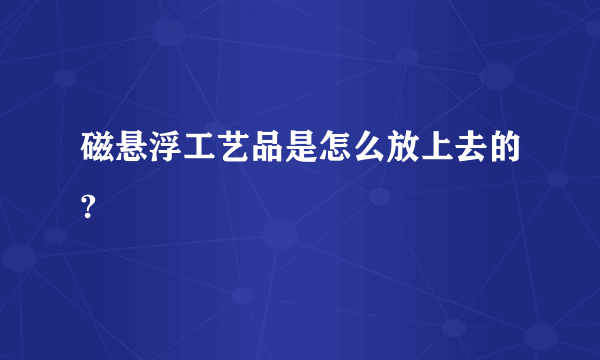 磁悬浮工艺品是怎么放上去的?